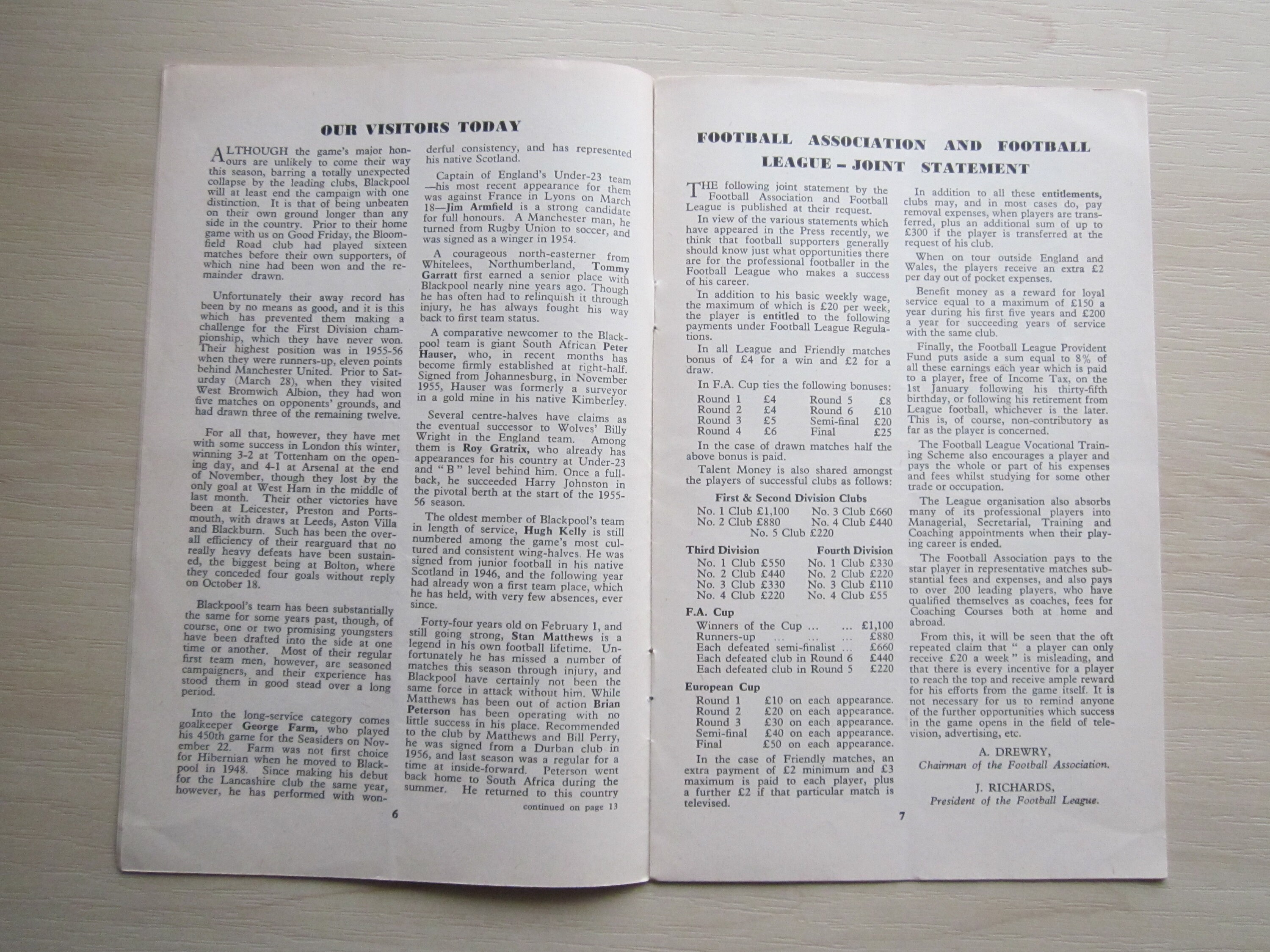 OUR VISITORS TODAY

ALTHOUGH the game's major honours are unlikely to come their way this season, barring a totally unexpected collapse by the leading clubs, Blackpool will at least end the campaign with one distinction. It is that of being unbeaten on their own ground longer than any side in the country. Prior to their home game with us on Good Friday, the Bloomfield Road club had played sixteen matches before their own supporters, of which nine had been won and the remainder drawn.

Unfortunately their away record has been by no means as good, and it is this which has prevented them making a challenge for the First Division championship, which they have never won. Their highest position was in 1955-56 when they were runners-up, eleven points behind Manchester United. Prior to Saturday (March 28), when they visited West Bromwich Albion, they had won five matches on opponents' grounds, and had drawn three of the remaining twelve.

For all that, however, they have met with some success in London this winter, winning 3-2 at Tottenham on the opening day, and 4-1 at Arsenal at the end of November, though they lost by the only goal at West Ham in the middle of last month. Their other victories have been at Leicester, Preston and Portsmouth, with draws at Leeds, Aston Villa and Blackburn. Such has been the overall efficiency of their rearguard that no really heavy defeats have been sustained, the biggest being at Bolton, where they conceded four goals without reply on October 18.

Blackpool's team has been substantially the same for some years past, though, of course, one or two promising youngsters have been drafted into the side at one time or another. Most of their regular first team men, however, are seasoned campaigners, and their experience has stood them in good stead over a long period.

Into the long-service category comes goalkeeper George Farm, who played his 450th game for the Seasiders on November 22. Farm was not first choice for Hibernian when he moved to Blackpool in 1948. Since making his debut for the Lancashire club the same year, however, he has performed with wonderful consistency, and has represented his native Scotland.

Captain of England's Under-23 team —his most recent appearance for them was against France in Lyons on March 18—Jim Armfield is a strong candidate for full honours. A Manchester man, he turned from Rugby Union to soccer, and was signed as a winger in 1954.

A courageous north-easterner from Whitelees, Northumberland, Tommy Garratt first earned a senior place with Blackpool nearly nine years ago. Though he has often had to relinquish it through injury, he has always fought his way back to first team status.

A comparative newcomer to the Blackpool team is giant South African Peter Hauser, who, in recent months has become firmly established at right-half. Signed from Johannesburg, in November 1955, Hauser was formerly a surveyor in a gold mine in his native Kimberley.

Several centre-halves have claims as the eventual successor to Wolves' Billy Wright in the England team. Among them is Roy Gratrix, who already has appearances for his country at Under-23 and "B" level behind him. Once a full-back, he succeeded Harry Johnston in the pivotal berth at the start of the 1955-56 season.

The oldest member of Blackpool's team in length of service, Hugh Kelly is still numbered among the game's most cultured and consistent wing-halves. He was signed from junior football in his native Scotland in 1946, and the following year had already won a first team place, which he has held, with very few absences, ever since.

Forty-four years old on February 1, and still going strong, Stan Matthews is a legend in his own football lifetime. Unfortunately he has missed a number of matches this season through injury, and Blackpool have certainly not been the same force in attack without him. While Matthews has been out of action Brian Peterson has been operating with no little success in his place. Recommended to the club by Matthews and Bill Perry, he was signed from a Durban club in 1956, and last season was a regular for a time at inside-forward. Peterson went back home to South Africa during the summer. He returned to this country

continued on page 13

6

FOOTBALL ASSOCIATION AND FOOTBALL LEAGUE – JOINT STATEMENT

THE following joint statement by the Football Association and Football League is published at their request.

In view of the various statements which have appeared in the Press recently, we think that football supporters generally should know just what opportunities there are for the professional footballer in the Football League who makes a success of his career.

In addition to his basic weekly wage, the maximum of which is £20 per week, the player is entitled to the following payments under Football League Regulations.

In all League and Friendly matches bonus of £4 for a win and £2 for a draw.

In F.A. Cup ties the following bonuses:

| Round 1 | £4 | Round 5 | £8 |
|---|---|---|---|
| Round 2 | £4 | Round 6 | £10 |
| Round 3 | £5 | Semi-final | £20 |
| Round 4 | £6 | Final | £25 |

In the case of drawn matches half the above bonus is paid.

Talent Money is also shared amongst the players of successful clubs as follows:

First & Second Division Clubs

No. 1 Club £1,100 No. 3 Club £660
No. 2 Club £880 No. 4 Club £440
No. 5 Club £220

| Third Division | Fourth Division |
|---|---|
| No. 1 Club £550 | No. 1 Club £330 |
| No. 2 Club £440 | No. 2 Club £220 |
| No. 3 Club £330 | No. 3 Club £110 |
| No. 4 Club £220 | No. 4 Club £55 |

F.A. Cup

Winners of the Cup ... ... £1,100
Runners-up ... ... ... £880
Each defeated semi-finalist ... £660
Each defeated club in Round 6 £440
Each defeated club in Round 5 £220

European Cup

Round 1 £10 on each appearance.
Round 2 £20 on each appearance.
Round 3 £30 on each appearance.
Semi-final £40 on each appearance.
Final £50 on each appearance.

In the case of Friendly matches, an extra payment of £2 minimum and £3 maximum is paid to each player, plus a further £2 if that particular match is televised.

In addition to all these entitlements, clubs may, and in most cases do, pay removal expenses, when players are transferred, plus an additional sum of up to £300 if the player is transferred at the request of his club.

When on tour outside England and Wales, the players receive an extra £2 per day out of pocket expenses.

Benefit money as a reward for loyal service equal to a maximum of £150 a year during his first five years and £200 a year for succeeding years of service with the same club.

Finally, the Football League Provident Fund puts aside a sum equal to 8% of all these earnings each year which is paid to a player, free of Income Tax, on the 1st January following his thirty-fifth birthday, or following his retirement from League football, whichever is the later. This is, of course, non-contributory as far as the player is concerned.

The Football League Vocational Training Scheme also encourages a player and pays the whole or part of his expenses and fees whilst studying for some other trade or occupation.

The League organisation also absorbs many of its professional players into Managerial, Secretarial, Training and Coaching appointments when their playing career is ended.

The Football Association pays to the star player in representative matches substantial fees and expenses, and also pays to over 200 leading players, who have qualified themselves as coaches, fees for Coaching Courses both at home and abroad.

From this, it will be seen that the oft repeated claim that "a player can only receive £20 a week" is misleading, and that there is every incentive for a player to reach the top and receive ample reward for his efforts from the game itself. It is not necessary for us to remind anyone of the further opportunities which success in the game opens in the field of television, advertising, etc.

A. DREWRY,
Chairman of the Football Association.

J. RICHARDS,
President of the Football League.

7